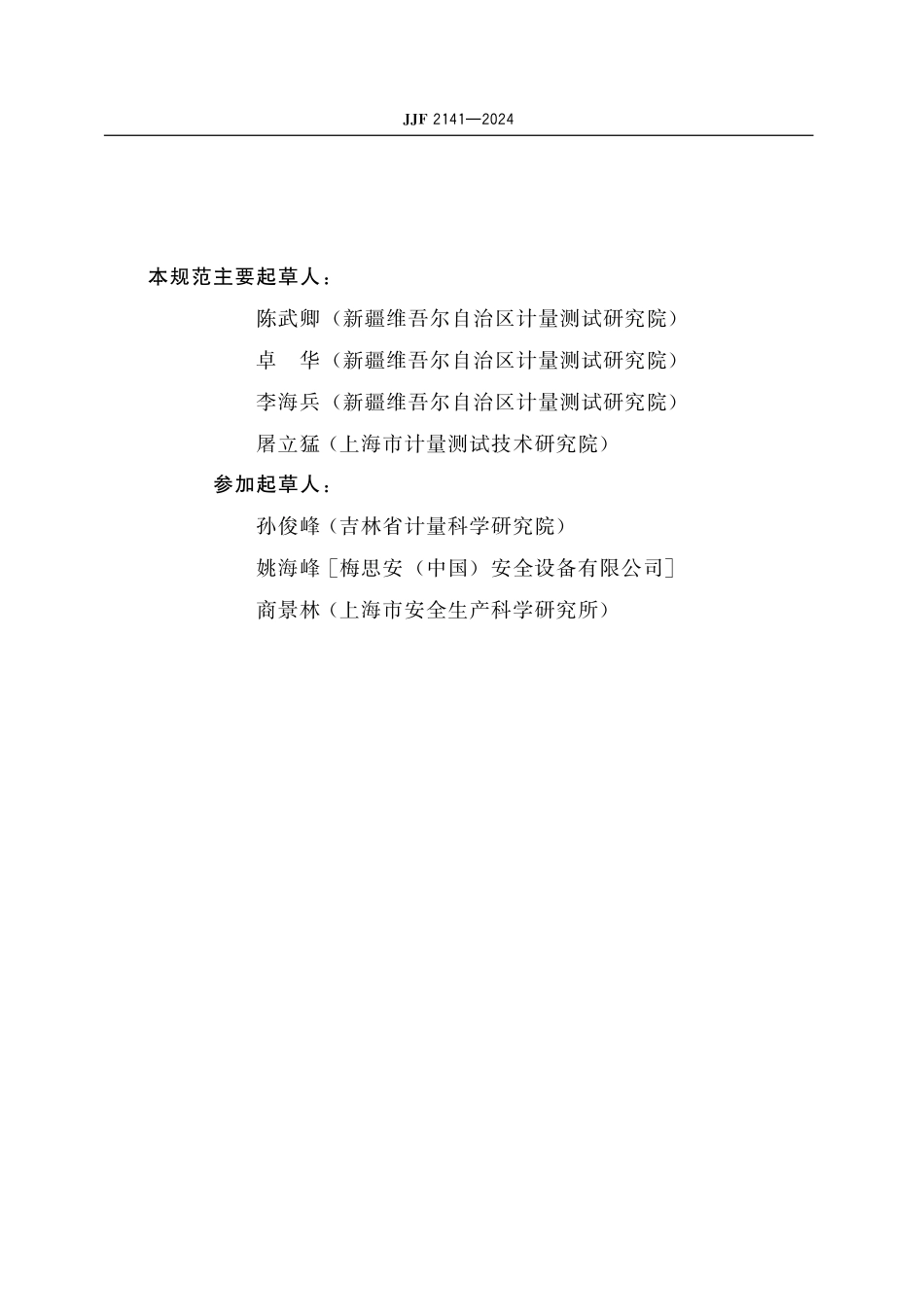 JJF 2141—2024

本规范主要起草人：

陈武卿（新疆维吾尔自治区计量测试研究院）

卓　华（新疆维吾尔自治区计量测试研究院）

李海兵（新疆维吾尔自治区计量测试研究院）

屠立猛（上海市计量测试技术研究院）

参加起草人：

孙俊峰（吉林省计量科学研究院）

姚海峰［梅思安（中国）安全设备有限公司］

商景林（上海市安全生产科学研究所）